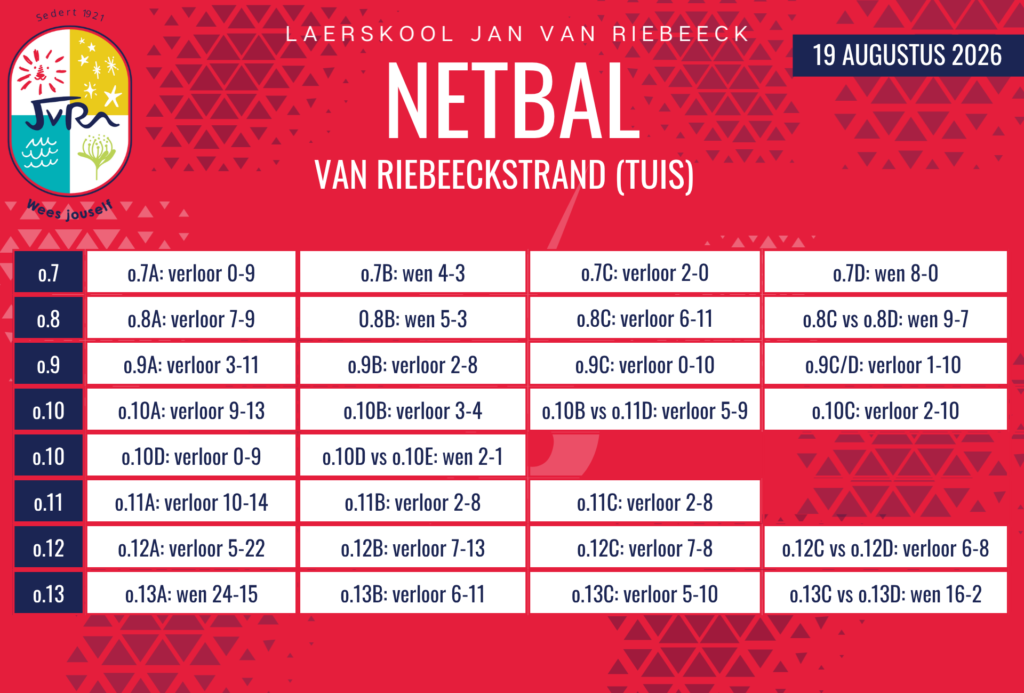 Sedert 1921

JvR

Wees jouself

LAERSKOOL JAN VAN RIEBEECK

19 AUGUSTUS 2026

NETBAL

VAN RIEBEECKSTRAND (TUIS)

| o.7 | o.7A: verloor 0-9 | o.7B: wen 4-3 | o.7C: verloor 2-0 | o.7D: wen 8-0 |
|---|---|---|---|---|
| o.8 | o.8A: verloor 7-9 | 0.8B: wen 5-3 | o.8C: verloor 6-11 | o.8C vs o.8D: wen 9-7 |
| o.9 | o.9A: verloor 3-11 | o.9B: verloor 2-8 | o.9C: verloor 0-10 | o.9C/D: verloor 1-10 |
| o.10 | o.10A: verloor 9-13 | o.10B: verloor 3-4 | o.10B vs o.11D: verloor 5-9 | o.10C: verloor 2-10 |
| o.10 | o.10D: verloor 0-9 | o.10D vs o.10E: wen 2-1 | | |
| o.11 | o.11A: verloor 10-14 | o.11B: verloor 2-8 | o.11C: verloor 2-8 | |
| o.12 | o.12A: verloor 5-22 | o.12B: verloor 7-13 | o.12C: verloor 7-8 | o.12C vs o.12D: verloor 6-8 |
| o.13 | o.13A: wen 24-15 | o.13B: verloor 6-11 | o.13C: verloor 5-10 | o.13C vs o.13D: wen 16-2 |